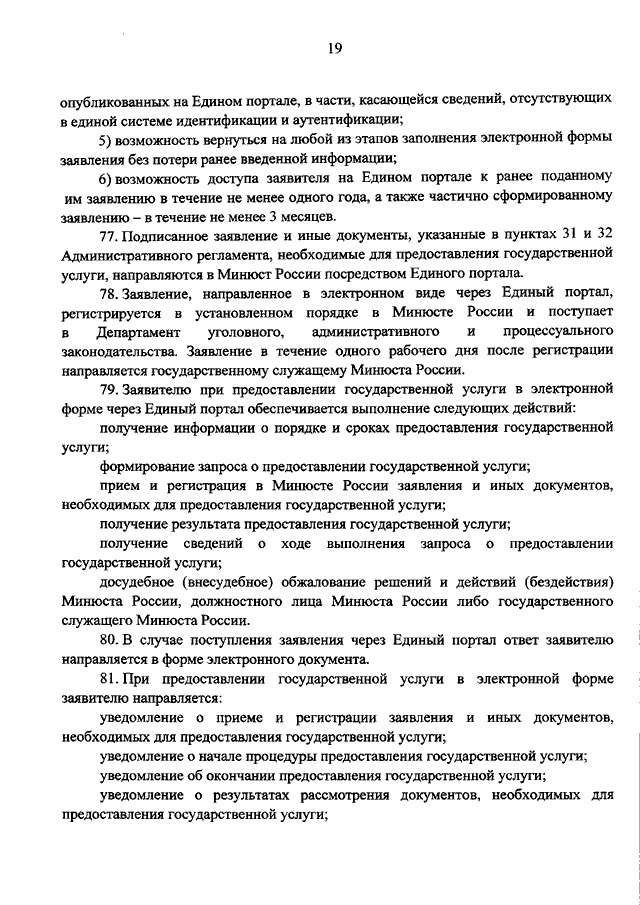 19

опубликованных на Едином портале, в части, касающейся сведений, отсутствующих в единой системе идентификации и аутентификации;

5) возможность вернуться на любой из этапов заполнения электронной формы заявления без потери ранее введенной информации;

6) возможность доступа заявителя на Едином портале к ранее поданному им заявлению в течение не менее одного года, а также частично сформированному заявлению – в течение не менее 3 месяцев.

77. Подписанное заявление и иные документы, указанные в пунктах 31 и 32 Административного регламента, необходимые для предоставления государственной услуги, направляются в Минюст России посредством Единого портала.

78. Заявление, направленное в электронном виде через Единый портал, регистрируется в установленном порядке в Минюсте России и поступает в Департамент уголовного, административного и процессуального законодательства. Заявление в течение одного рабочего дня после регистрации направляется государственному служащему Минюста России.

79. Заявителю при предоставлении государственной услуги в электронной форме через Единый портал обеспечивается выполнение следующих действий:

получение информации о порядке и сроках предоставления государственной услуги;

формирование запроса о предоставлении государственной услуги;

прием и регистрация в Минюсте России заявления и иных документов, необходимых для предоставления государственной услуги;

получение результата предоставления государственной услуги;

получение сведений о ходе выполнения запроса о предоставлении государственной услуги;

досудебное (внесудебное) обжалование решений и действий (бездействия) Минюста России, должностного лица Минюста России либо государственного служащего Минюста России.

80. В случае поступления заявления через Единый портал ответ заявителю направляется в форме электронного документа.

81. При предоставлении государственной услуги в электронной форме заявителю направляется:

уведомление о приеме и регистрации заявления и иных документов, необходимых для предоставления государственной услуги;

уведомление о начале процедуры предоставления государственной услуги;

уведомление об окончании предоставления государственной услуги;

уведомление о результатах рассмотрения документов, необходимых для предоставления государственной услуги;